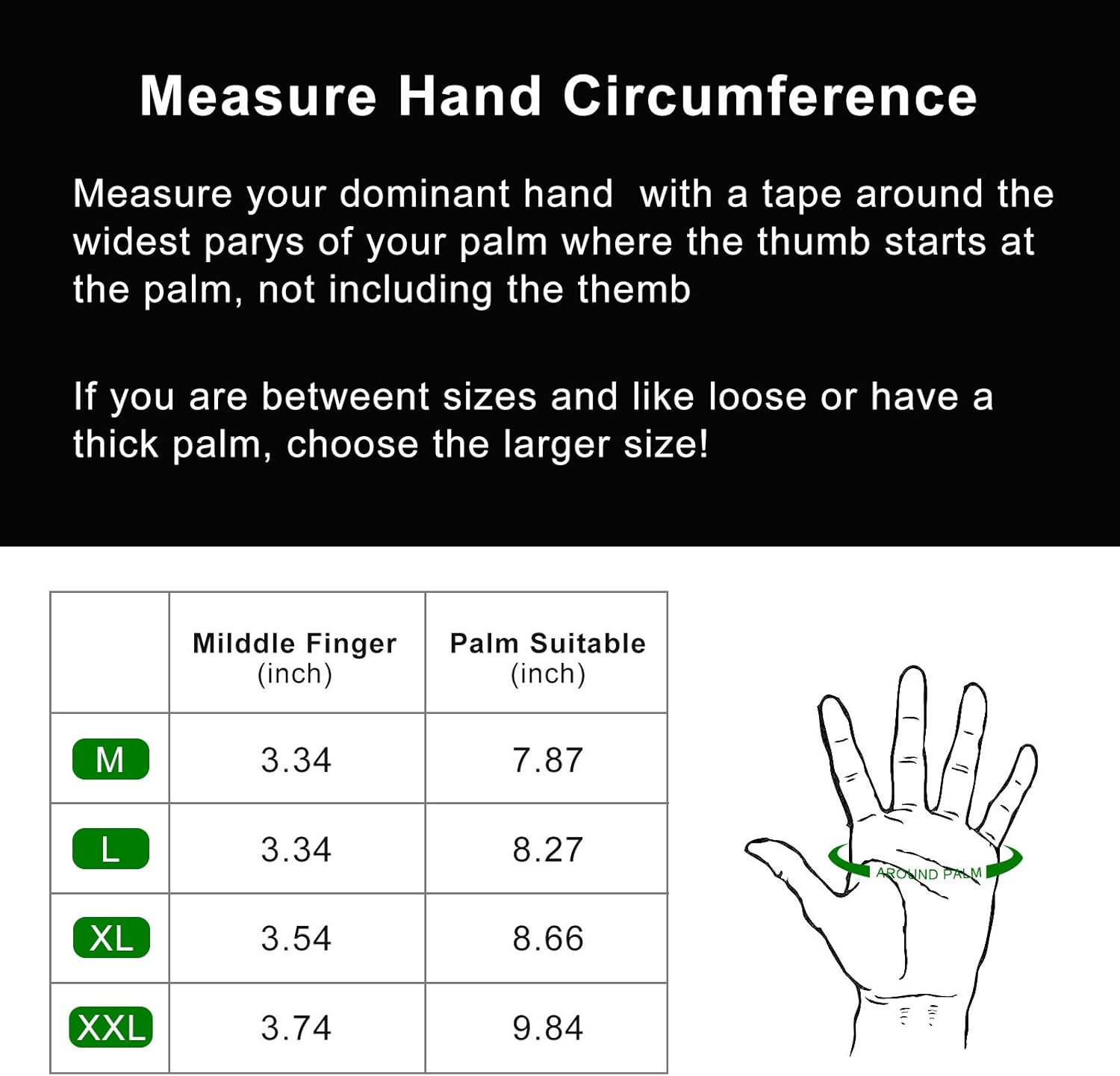 Measure Hand Circumference

Measure your dominant hand with a tape around the widest parys of your palm where the thumb starts at the palm, not including the themb

If you are betweent sizes and like loose or have a thick palm, choose the larger size!

| | Milddle Finger (inch) | Palm Suitable (inch) |
|---|---|---|
| M | 3.34 | 7.87 |
| L | 3.34 | 8.27 |
| XL | 3.54 | 8.66 |
| XXL | 3.74 | 9.84 |

AROUND PALM